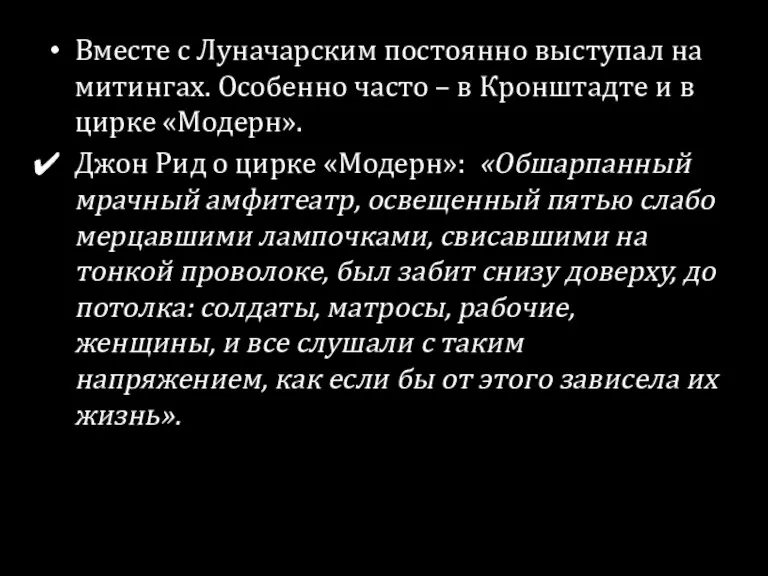 • Вместе с Луначарским постоянно выступал на митингах. Особенно часто – в Кронштадте и в цирке «Модерн».

✔ Джон Рид о цирке «Модерн»: «Обшарпанный мрачный амфитеатр, освещенный пятью слабо мерцавшими лампочками, свисавшими на тонкой проволоке, был забит снизу доверху, до потолка: солдаты, матросы, рабочие, женщины, и все слушали с таким напряжением, как если бы от этого зависела их жизнь».